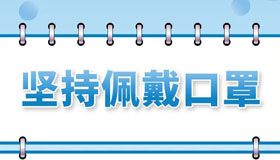 坚持佩戴口罩